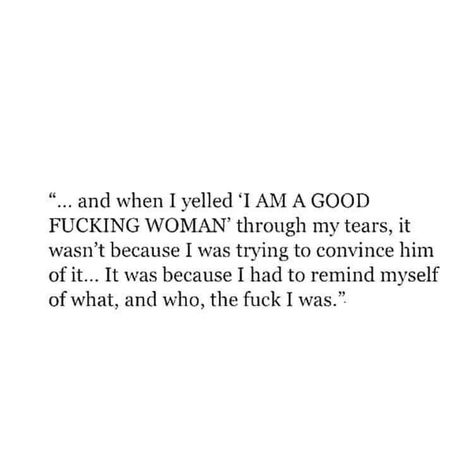 “... and when I yelled ‘I AM A GOOD FUCKING WOMAN’ through my tears, it wasn’t because I was trying to convince him of it... It was because I had to remind myself of what, and who, the fuck I was.”